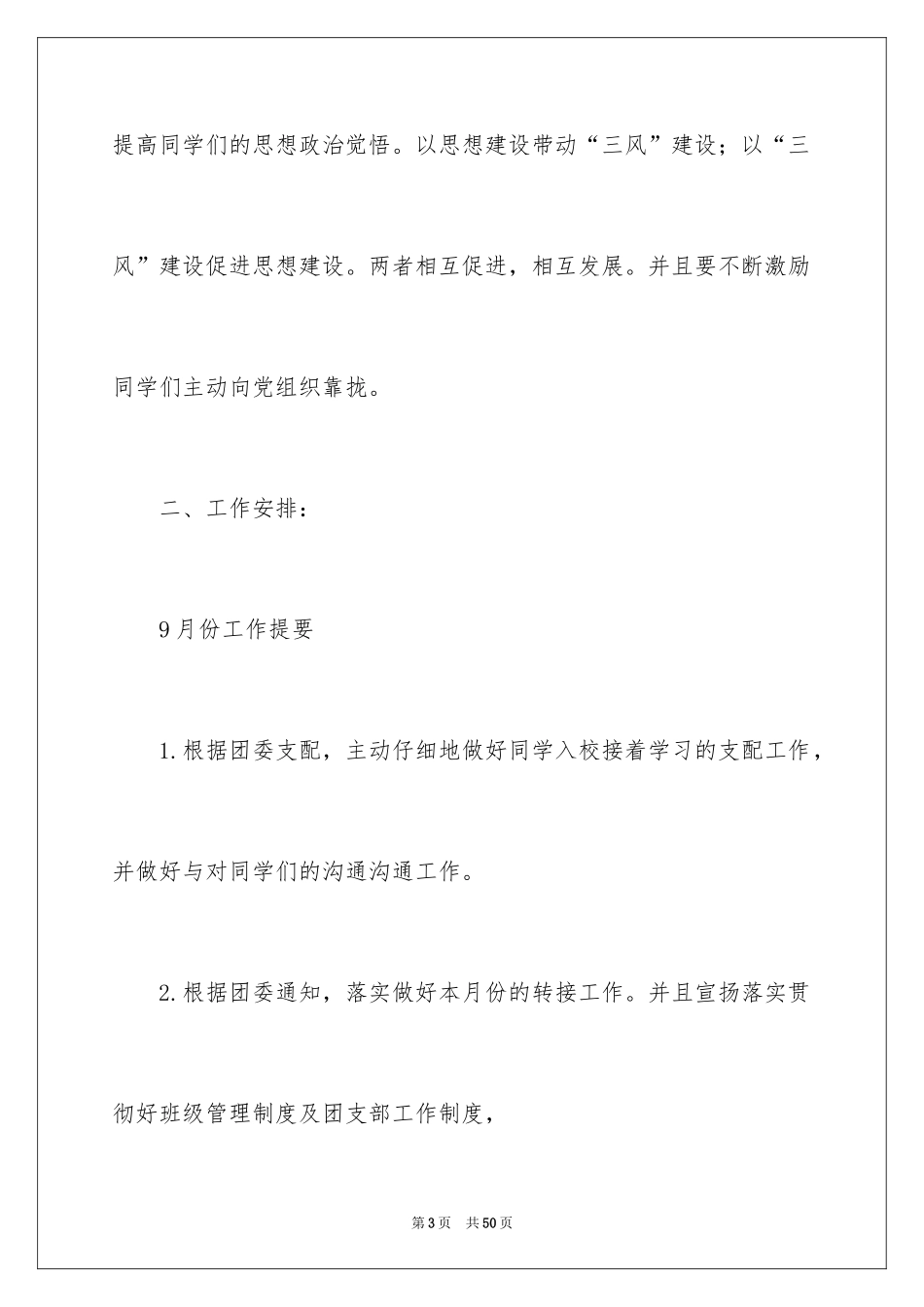 提高同学们的思想政治觉悟。以思想建设带动“三风”建设；以“三风”建设促进思想建设。两者相互促进，相互发展。并且要不断激励同学们主动向党组织靠拢。

二、工作安排：

9月份工作提要

1.根据团委支配，主动仔细地做好同学入校接着学习的支配工作，并做好与对同学们的沟通沟通工作。

2.根据团委通知，落实做好本月份的转接工作。并且宣扬落实贯彻好班级管理制度及团支部工作制度，

第3页　共50页